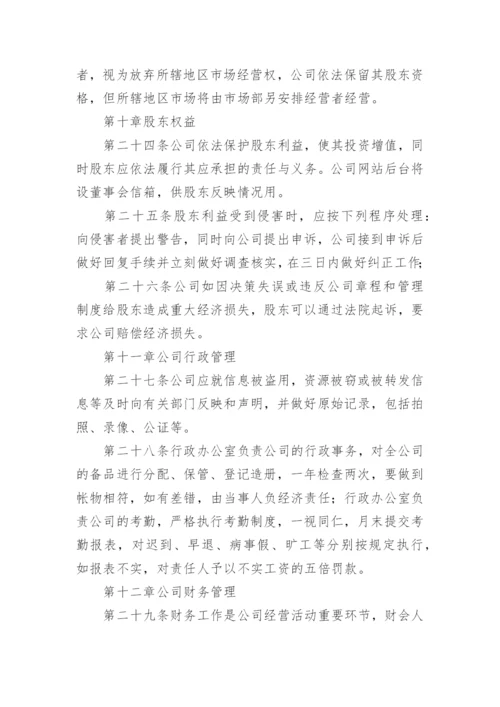 者，视为放弃所辖地区市场经营权，公司依法保留其股东资格，但所辖地区市场将由市场部另安排经营者经营。

第十章股东权益

第二十四条公司依法保护股东利益，使其投资增值，同时股东应依法履行其应承担的责任与义务。公司网站后台将设董事会信箱，供股东反映情况用。

第二十五条股东利益受到侵害时，应按下列程序处理：向侵害者提出警告，同时向公司提出申诉，公司接到申诉后做好回复手续并立刻做好调查核实，在三日内做好纠正工作；

第二十六条公司如因决策失误或违反公司章程和管理制度给股东造成重大经济损失，股东可以通过法院起诉，要求公司赔偿经济损失。

第十一章公司行政管理

第二十七条公司应就信息被盗用，资源被窃或被转发信息等及时向有关部门反映和声明，并做好原始记录，包括拍照、录像、公证等。

第二十八条行政办公室负责公司的行政事务，对全公司的备品进行分配、保管、登记造册，一年检查两次，要做到帐物相符，如有差错，由当事人负经济责任；行政办公室负责公司的考勤，严格执行考勤制度，一视同仁，月末提交考勤报表，对迟到、早退、病事假、旷工等分别按规定执行，如报表不实，对责任人予以不实工资的五倍罚款。

第十二章公司财务管理

第二十九条财务工作是公司经营活动重要环节，财会人